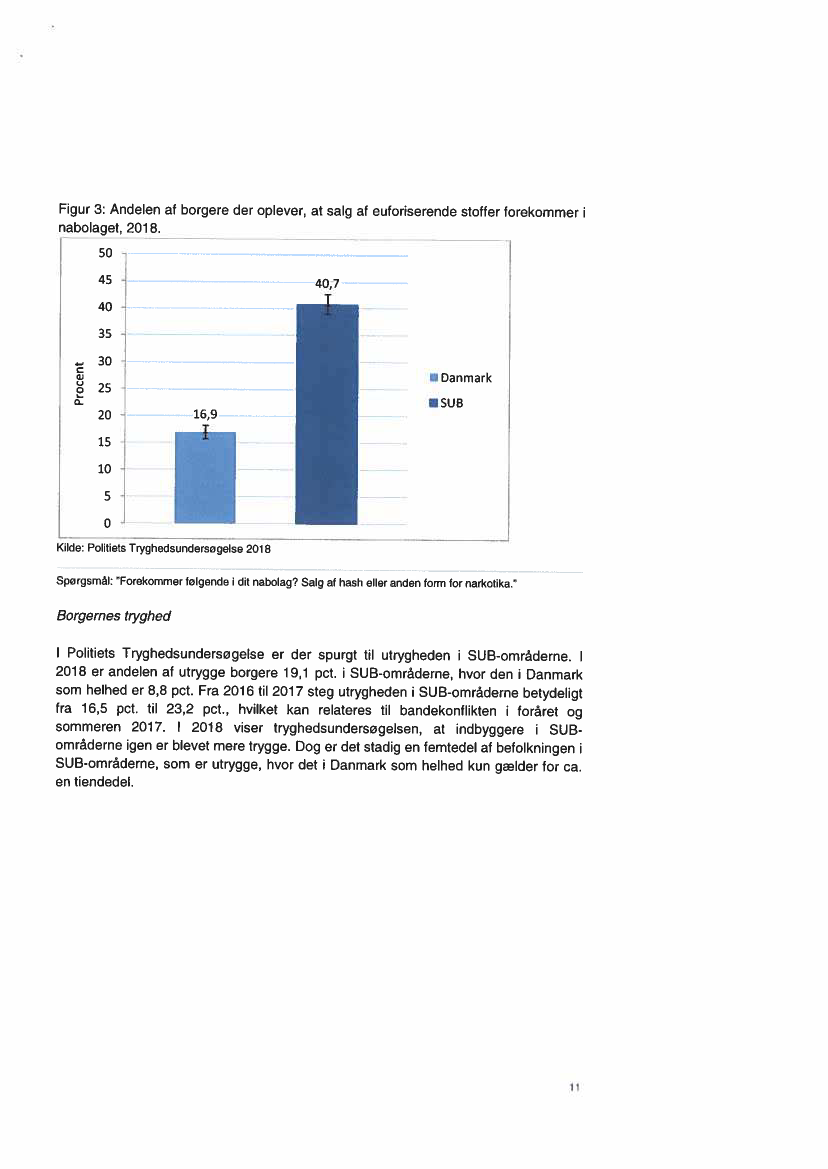 Figur 3: Andelen af borgere der oplever, at salg af euforiserende stoffer forekommer i nabolaget, 2018.

50
45
40
35
30
25
20
15
10
5
0

Procent

40,7
16,9

Danmark
SUB

Kilde: Politiets Tryghedsundersøgelse 2018

Spørgsmål: "Forekommer følgende i dit nabolag? Salg af hash eller anden form for narkotika."

Borgernes tryghed

I Politiets Tryghedsundersøgelse er der spurgt til utrygheden i SUB-områderne. I 2018 er andelen af utrygge borgere 19,1 pct. i SUB-områderne, hvor den i Danmark som helhed er 8,8 pct. Fra 2016 til 2017 steg utrygheden i SUB-områderne betydeligt fra 16,5 pct. til 23,2 pct., hvilket kan relateres til bandekonflikten i foråret og sommeren 2017. I 2018 viser tryghedsundersøgelsen, at indbyggere i SUB-områderne igen er blevet mere trygge. Dog er det stadig en femtedel af befolkningen i SUB-områderne, som er utrygge, hvor det i Danmark som helhed kun gælder for ca. en tiendedel.

11